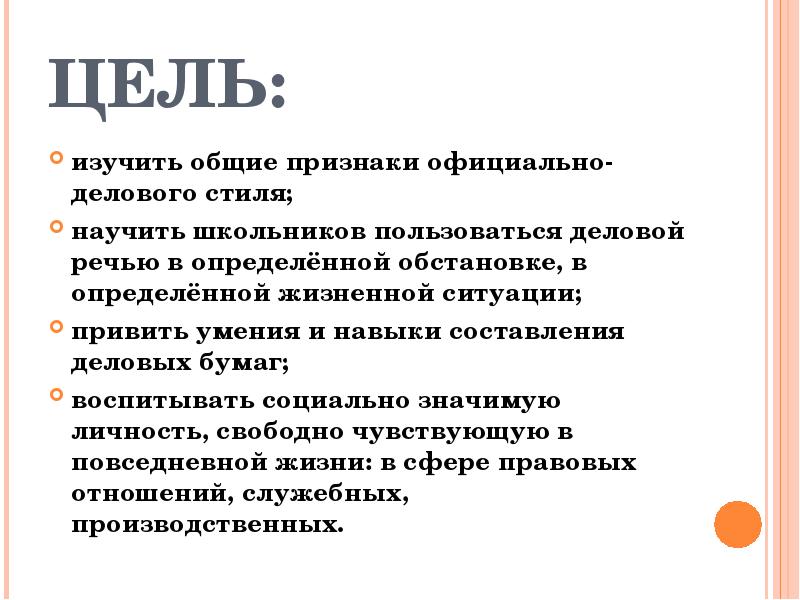 ЦЕЛЬ:

изучить общие признаки официально-делового стиля;

научить школьников пользоваться деловой речью в определённой обстановке, в определённой жизненной ситуации;

привить умения и навыки составления деловых бумаг;

воспитывать социально значимую личность, свободно чувствующую в повседневной жизни: в сфере правовых отношений, служебных, производственных.